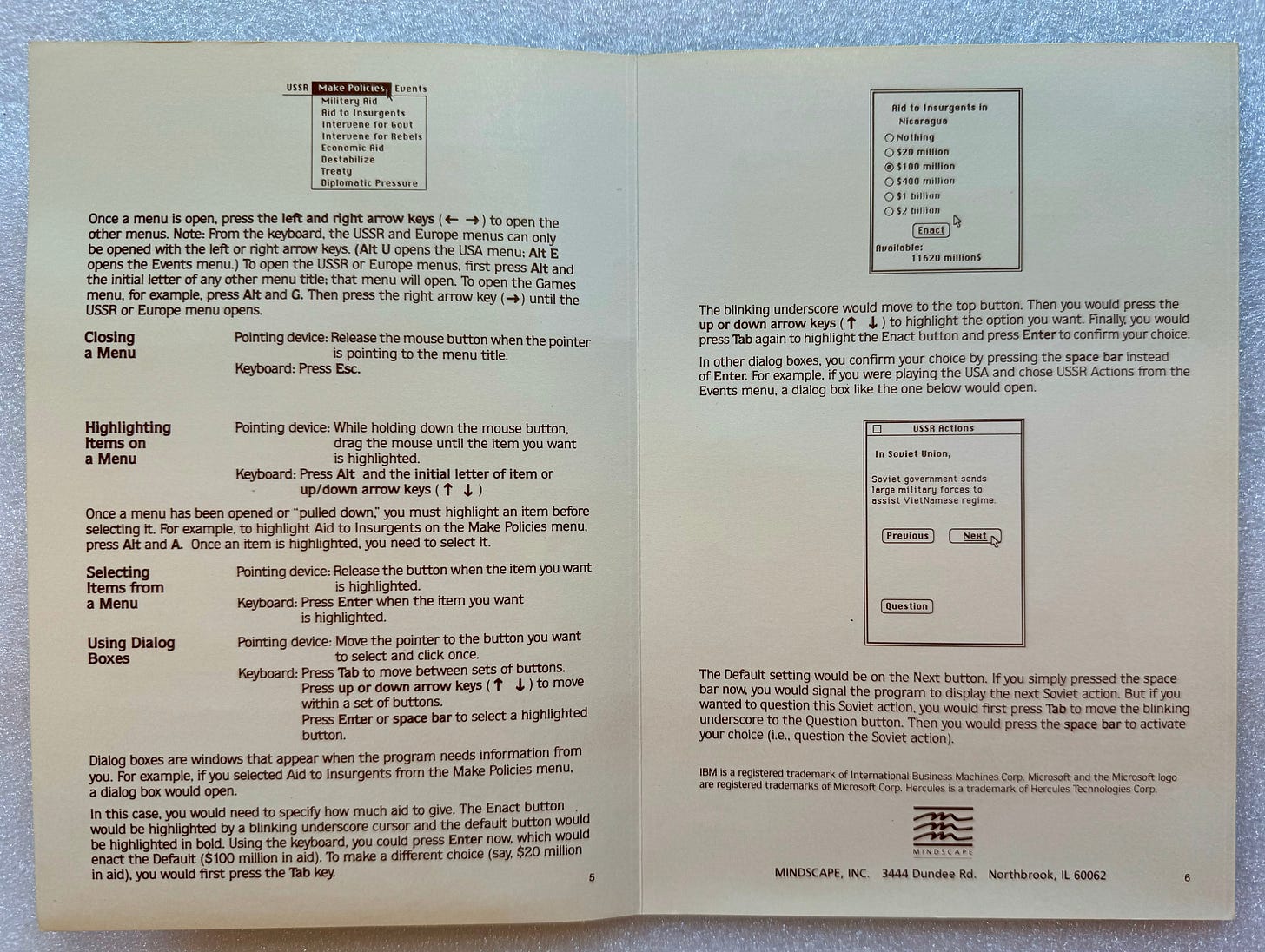 USSR Make Policies Events
Military Aid
Aid to Insurgents
Intervene for Govt
Intervene for Rebels
Economic Aid
Destabilize
Treaty
Diplomatic Pressure

Once a menu is open, press the left and right arrow keys (← →) to open the other menus. Note: From the keyboard, the USSR and Europe menus can only be opened with the left or right arrow keys. (Alt U opens the USA menu; Alt E opens the Events menu.) To open the USSR or Europe menus, first press Alt and the initial letter of any other menu title; that menu will open. To open the Games menu, for example, press Alt and G. Then press the right arrow key (→) until the USSR or Europe menu opens.

Closing a Menu
Pointing device: Release the mouse button when the pointer is pointing to the menu title.
Keyboard: Press Esc.

Highlighting Items on a Menu
Pointing device: While holding down the mouse button, drag the mouse until the item you want is highlighted.
Keyboard: Press Alt and the initial letter of item or up/down arrow keys (↑ ↓)

Once a menu has been opened or "pulled down," you must highlight an item before selecting it. For example, to highlight Aid to Insurgents on the Make Policies menu, press Alt and A. Once an item is highlighted, you need to select it.

Selecting Items from a Menu
Pointing device: Release the button when the item you want is highlighted.
Keyboard: Press Enter when the item you want is highlighted.

Using Dialog Boxes
Pointing device: Move the pointer to the button you want to select and click once.
Keyboard: Press Tab to move between sets of buttons. Press up or down arrow keys (↑ ↓) to move within a set of buttons. Press Enter or space bar to select a highlighted button.

Dialog boxes are windows that appear when the program needs information from you. For example, if you selected Aid to Insurgents from the Make Policies menu, a dialog box would open.

In this case, you would need to specify how much aid to give. The Enact button would be highlighted by a blinking underscore cursor and the default button would be highlighted in bold. Using the keyboard, you could press Enter now, which would enact the Default ($100 million in aid). To make a different choice (say, $20 million in aid), you would first press the Tab key.

5

Aid to Insurgents in Nicaragua
Nothing
$20 million
$100 million
$400 million
$1 billion
$2 billion
Enact
Available:
11620 million$

The blinking underscore would move to the top button. Then you would press the up or down arrow keys (↑ ↓) to highlight the option you want. Finally, you would press Tab again to highlight the Enact button and press Enter to confirm your choice.

In other dialog boxes, you confirm your choice by pressing the space bar instead of Enter. For example, if you were playing the USA and chose USSR Actions from the Events menu, a dialog box like the one below would open.

USSR Actions
In Soviet Union,
Soviet government sends large military forces to assist VietNamese regime.
Previous
Next
Question

The Default setting would be on the Next button. If you simply pressed the space bar now, you would signal the program to display the next Soviet action. But if you wanted to question this Soviet action, you would first press Tab to move the blinking underscore to the Question button. Then you would press the space bar to activate your choice (i.e., question the Soviet action).

IBM is a registered trademark of International Business Machines Corp. Microsoft and the Microsoft logo are registered trademarks of Microsoft Corp. Hercules is a trademark of Hercules Technologies Corp.

MINDSCAPE

MINDSCAPE, INC. 3444 Dundee Rd. Northbrook, IL 60062

6